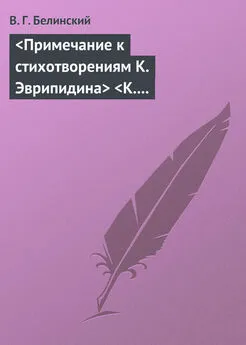 В. Г. Белинский

<Примечание к стихотворениям К. Эврипидина> <К....